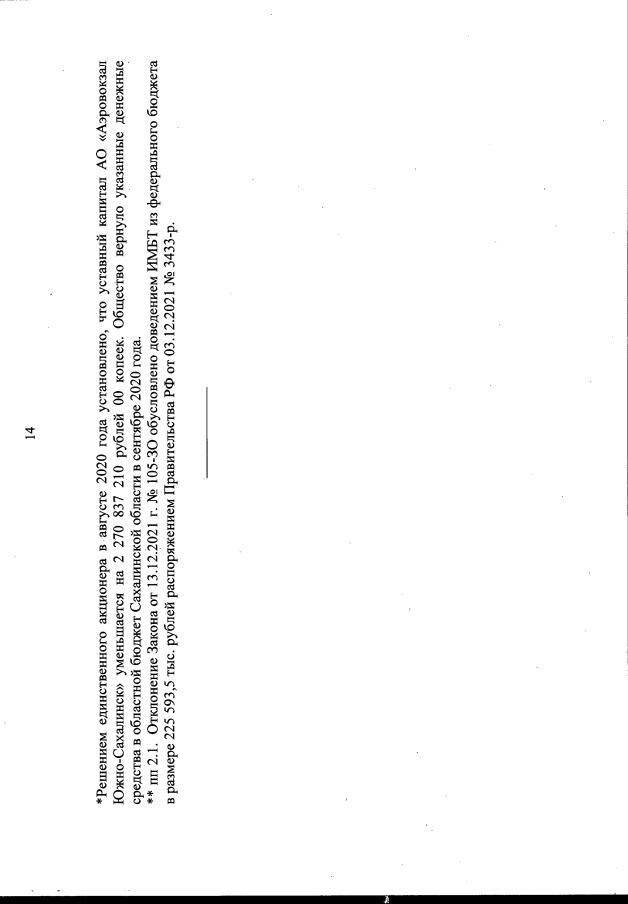 14

*Решением единственного акционера в августе 2020 года установлено, что уставный капитал АО «Аэровокзал Южно-Сахалинск» уменьшается на 2 270 837 210 рублей 00 копеек. Общество вернуло указанные денежные средства в областной бюджет Сахалинской области в сентябре 2020 года.

** пп 2.1. Отклонение Закона от 13.12.2021 г. № 105-ЗО обусловлено доведением ИМБТ из федерального бюджета в размере 225 593,5 тыс. рублей распоряжением Правительства РФ от 03.12.2021 № 3433-р.